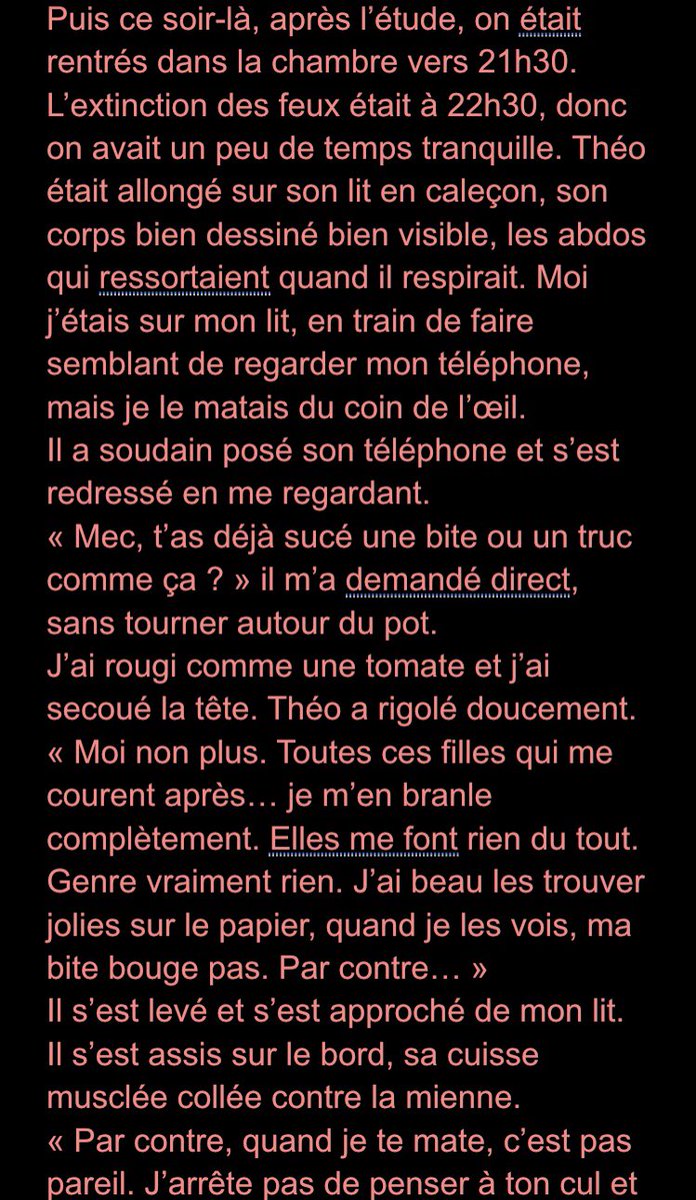 Puis ce soir-là, après l'étude, on était rentrés dans la chambre vers 21h30. L'extinction des feux était à 22h30, donc on avait un peu de temps tranquille. Théo était allongé sur son lit en caleçon, son corps bien dessiné bien visible, les abdos qui ressortaient quand il respirait. Moi j'étais sur mon lit, en train de faire semblant de regarder mon téléphone, mais je le matais du coin de l'œil.
Il a soudain posé son téléphone et s'est redressé en me regardant.
« Mec, t'as déjà sucé une bite ou un truc comme ça ? » il m'a demandé direct, sans tourner autour du pot.
J'ai rougi comme une tomate et j'ai secoué la tête. Théo a rigolé doucement.
« Moi non plus. Toutes ces filles qui me courent après… je m'en branle complètement. Elles me font rien du tout. Genre vraiment rien. J'ai beau les trouver jolies sur le papier, quand je les vois, ma bite bouge pas. Par contre… »
Il s'est levé et s'est approché de mon lit. Il s'est assis sur le bord, sa cuisse musclée collée contre la mienne.
« Par contre, quand je te mate, c'est pas pareil. J'arrête pas de penser à ton cul et